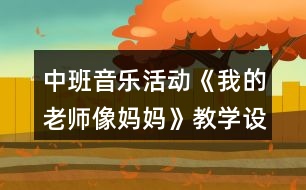 中班音乐活动《我的老师像妈妈》教学设